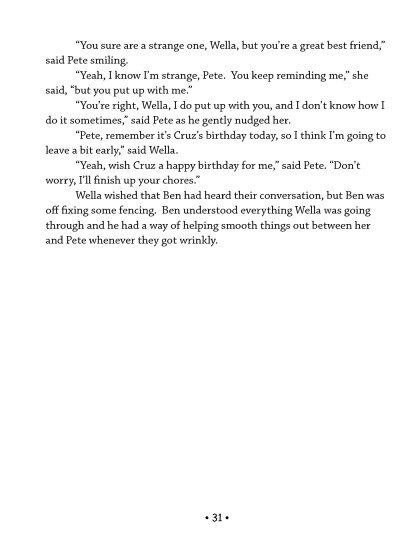 “You sure are a strange one, Wella, but you’re a great best friend,” said Pete smiling.

“Yeah, I know I’m strange, Pete. You keep reminding me,” she said, “but you put up with me.”

“You’re right, Wella, I do put up with you, and I don’t know how I do it sometimes,” said Pete as he gently nudged her.

“Pete, remember it’s Cruz’s birthday today, so I think I’m going to leave a bit early,” said Wella.

“Yeah, wish Cruz a happy birthday for me,” said Pete. “Don’t worry, I’ll finish up your chores.”

Wella wished that Ben had heard their conversation, but Ben was off fixing some fencing. Ben understood everything Wella was going through and he had a way of helping smooth things out between her and Pete whenever they got wrinkly.

• 31 •